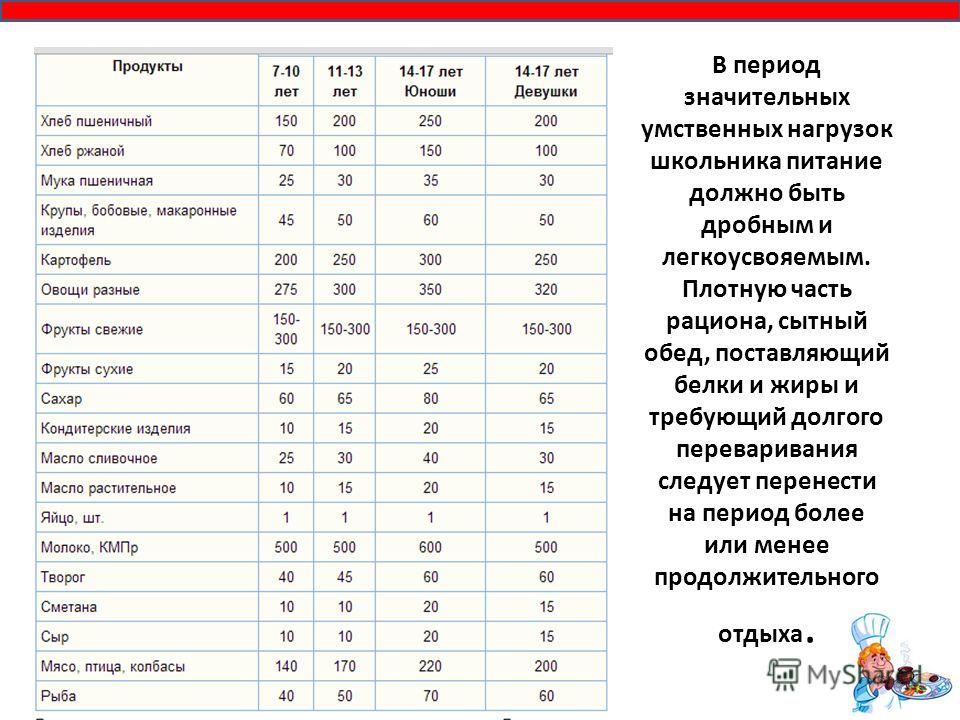 | Продукты | 7-10 лет | 11-13 лет | 14-17 лет Юноши | 14-17 лет Девушки |
|---|---|---|---|---|
| Хлеб пшеничный | 150 | 200 | 250 | 200 |
| Хлеб ржаной | 70 | 100 | 150 | 100 |
| Мука пшеничная | 25 | 30 | 35 | 30 |
| Крупы, бобовые, макаронные изделия | 45 | 50 | 60 | 50 |
| Картофель | 200 | 250 | 300 | 250 |
| Овощи разные | 275 | 300 | 350 | 320 |
| Фрукты свежие | 150-300 | 150-300 | 150-300 | 150-300 |
| Фрукты сухие | 15 | 20 | 25 | 20 |
| Сахар | 60 | 65 | 80 | 65 |
| Кондитерские изделия | 10 | 15 | 20 | 15 |
| Масло сливочное | 25 | 30 | 40 | 30 |
| Масло растительное | 10 | 15 | 20 | 15 |
| Яйцо, шт. | 1 | 1 | 1 | 1 |
| Молоко, КМПр | 500 | 500 | 600 | 500 |
| Творог | 40 | 45 | 60 | 60 |
| Сметана | 10 | 10 | 20 | 15 |
| Сыр | 10 | 10 | 20 | 15 |
| Мясо, птица, колбасы | 140 | 170 | 220 | 200 |
| Рыба | 40 | 50 | 70 | 60 |

В период значительных умственных нагрузок школьника питание должно быть дробным и легкоусвояемым. Плотную часть рациона, сытный обед, поставляющий белки и жиры и требующий долгого переваривания следует перенести на период более или менее продолжительного отдыха.

MyShared